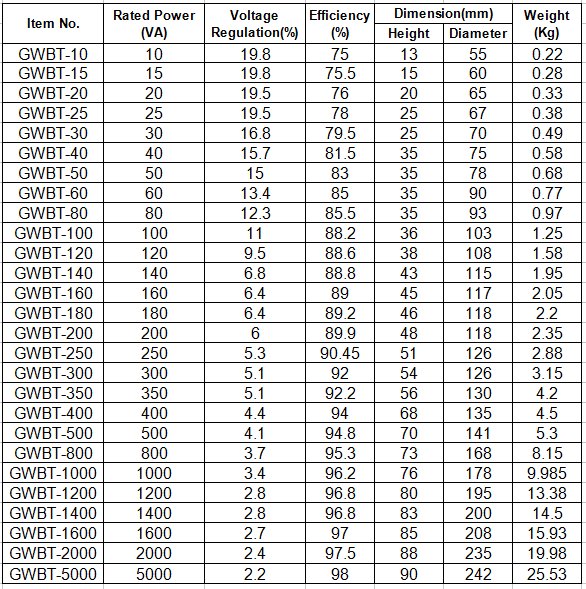 | Item No. | Rated Power (VA) | Voltage Regulation(%) | Efficiency (%) | Dimension(mm) Height | Dimension(mm) Diameter | Weight (Kg) |
|---|---|---|---|---|---|---|
| GWBT-10 | 10 | 19.8 | 75 | 13 | 55 | 0.22 |
| GWBT-15 | 15 | 19.8 | 75.5 | 15 | 60 | 0.28 |
| GWBT-20 | 20 | 19.5 | 76 | 20 | 65 | 0.33 |
| GWBT-25 | 25 | 19.5 | 78 | 25 | 67 | 0.38 |
| GWBT-30 | 30 | 16.8 | 79.5 | 25 | 70 | 0.49 |
| GWBT-40 | 40 | 15.7 | 81.5 | 35 | 75 | 0.58 |
| GWBT-50 | 50 | 15 | 83 | 35 | 78 | 0.68 |
| GWBT-60 | 60 | 13.4 | 85 | 35 | 90 | 0.77 |
| GWBT-80 | 80 | 12.3 | 85.5 | 35 | 93 | 0.97 |
| GWBT-100 | 100 | 11 | 88.2 | 36 | 103 | 1.25 |
| GWBT-120 | 120 | 9.5 | 88.6 | 38 | 108 | 1.58 |
| GWBT-140 | 140 | 6.8 | 88.8 | 43 | 115 | 1.95 |
| GWBT-160 | 160 | 6.4 | 89 | 45 | 117 | 2.05 |
| GWBT-180 | 180 | 6.4 | 89.2 | 46 | 118 | 2.2 |
| GWBT-200 | 200 | 6 | 89.9 | 48 | 118 | 2.35 |
| GWBT-250 | 250 | 5.3 | 90.45 | 51 | 126 | 2.88 |
| GWBT-300 | 300 | 5.1 | 92 | 54 | 126 | 3.15 |
| GWBT-350 | 350 | 5.1 | 92.2 | 56 | 130 | 4.2 |
| GWBT-400 | 400 | 4.4 | 94 | 68 | 135 | 4.5 |
| GWBT-500 | 500 | 4.1 | 94.8 | 70 | 141 | 5.3 |
| GWBT-800 | 800 | 3.7 | 95.3 | 73 | 168 | 8.15 |
| GWBT-1000 | 1000 | 3.4 | 96.2 | 76 | 178 | 9.985 |
| GWBT-1200 | 1200 | 2.8 | 96.8 | 80 | 195 | 13.38 |
| GWBT-1400 | 1400 | 2.8 | 96.8 | 83 | 200 | 14.5 |
| GWBT-1600 | 1600 | 2.7 | 97 | 85 | 208 | 15.93 |
| GWBT-2000 | 2000 | 2.4 | 97.5 | 88 | 235 | 19.98 |
| GWBT-5000 | 5000 | 2.2 | 98 | 90 | 242 | 25.53 |